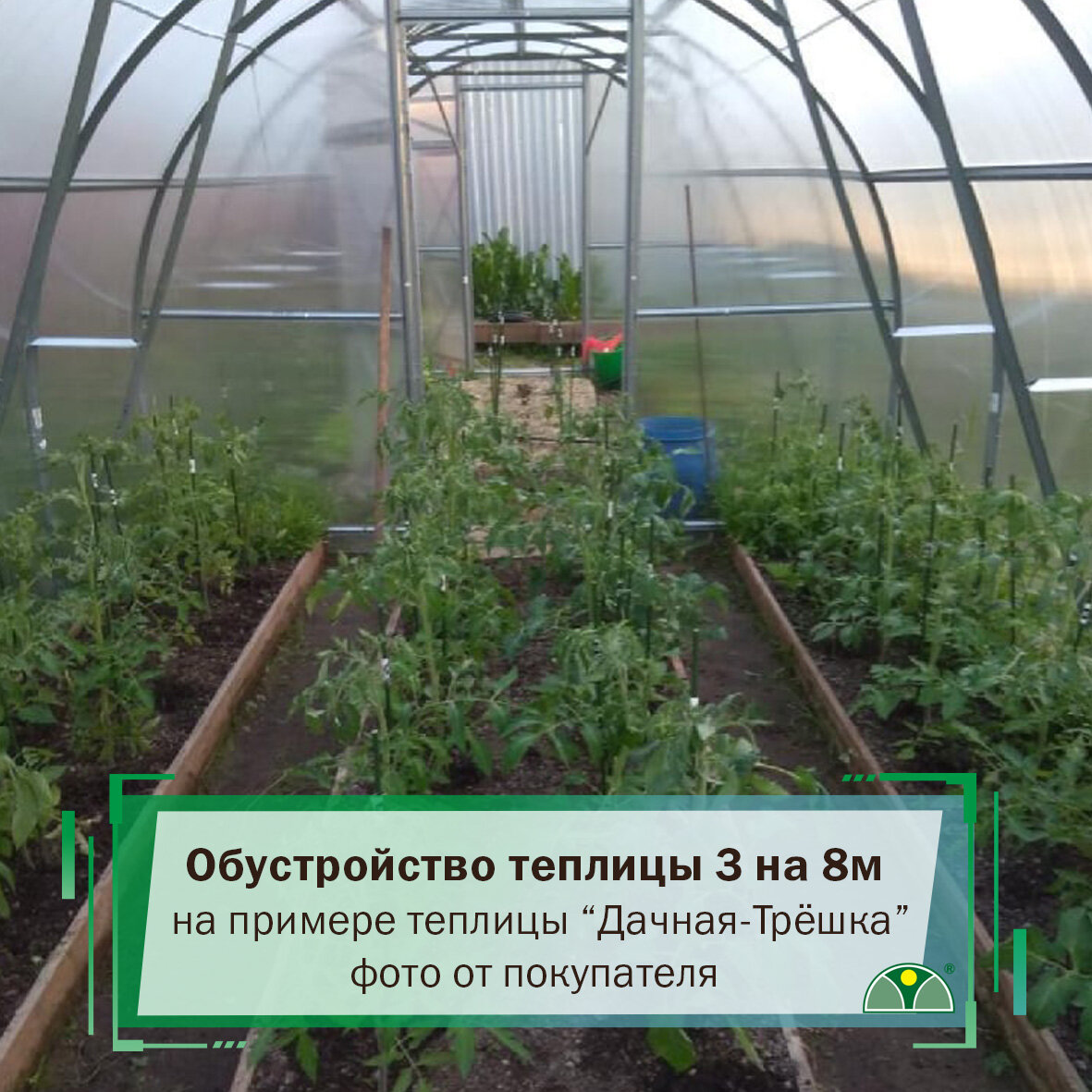 Обустройство теплицы 3 на 8м
на примере теплицы “Дачная-Трёшка”
фото от покупателя

®